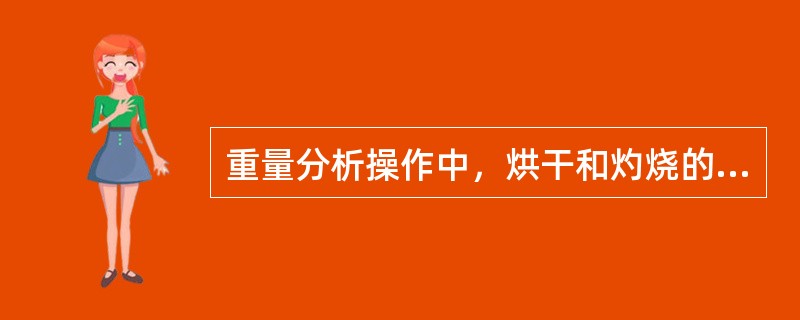 重量分析操作中，烘干和灼烧的...